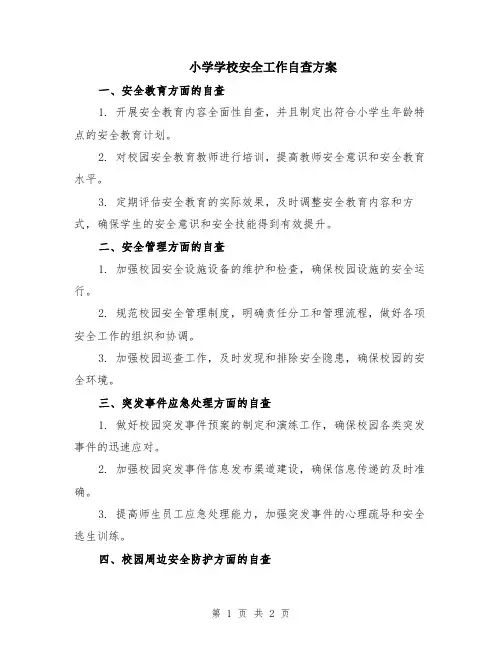 小学学校安全工作自查方案

一、安全教育方面的自查

1. 开展安全教育内容全面性自查，并且制定出符合小学生年龄特点的安全教育计划。

2. 对校园安全教育教师进行培训，提高教师安全意识和安全教育水平。

3. 定期评估安全教育的实际效果，及时调整安全教育内容和方式，确保学生的安全意识和安全技能得到有效提升。

二、安全管理方面的自查

1. 加强校园安全设施设备的维护和检查，确保校园设施的安全运行。

2. 规范校园安全管理制度，明确责任分工和管理流程，做好各项安全工作的组织和协调。

3. 加强校园巡查工作，及时发现和排除安全隐患，确保校园的安全环境。

三、突发事件应急处理方面的自查

1. 做好校园突发事件预案的制定和演练工作，确保校园各类突发事件的迅速应对。

2. 加强校园突发事件信息发布渠道建设，确保信息传递的及时准确。

3. 提高师生员工应急处理能力，加强突发事件的心理疏导和安全逃生训练。

四、校园周边安全防护方面的自查

第 1 页 共 2 页